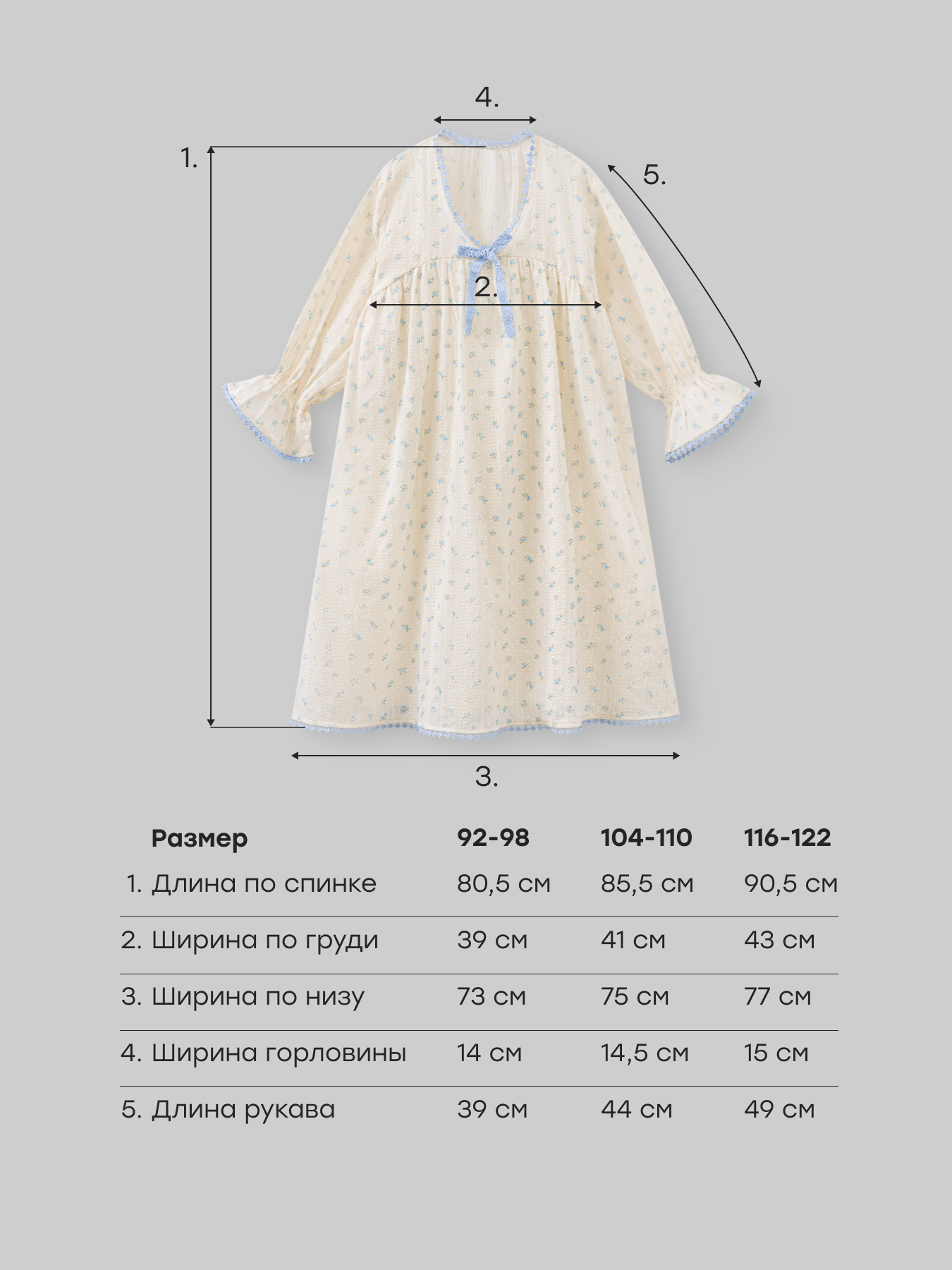 4.

1.

5.

2.

3.

| Размер | 92-98 | 104-110 | 116-122 |
|---|---|---|---|
| 1. Длина по спинке | 80,5 см | 85,5 см | 90,5 см |
| 2. Ширина по груди | 39 см | 41 см | 43 см |
| 3. Ширина по низу | 73 см | 75 см | 77 см |
| 4. Ширина горловины | 14 см | 14,5 см | 15 см |
| 5. Длина рукава | 39 см | 44 см | 49 см |